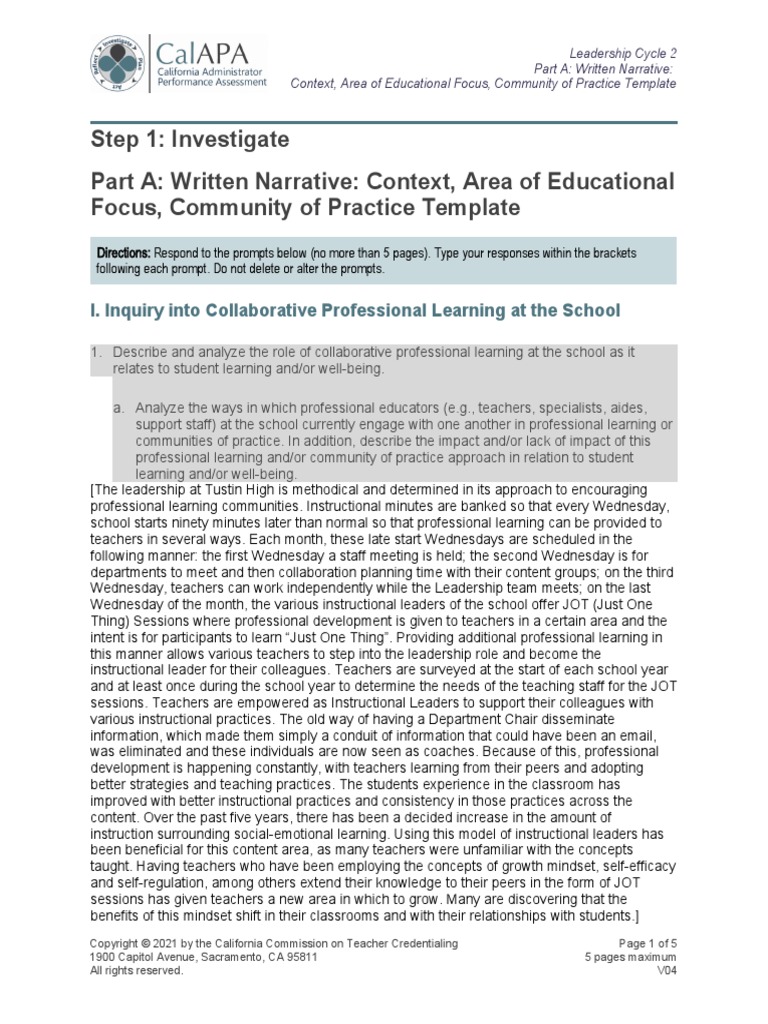 CalAPA
California Administrator Performance Assessment

Leadership Cycle 2
Part A: Written Narrative:
Context, Area of Educational Focus, Community of Practice Template

Step 1: Investigate

Part A: Written Narrative: Context, Area of Educational Focus, Community of Practice Template

Directions: Respond to the prompts below (no more than 5 pages). Type your responses within the brackets following each prompt. Do not delete or alter the prompts.

I. Inquiry into Collaborative Professional Learning at the School

1. Describe and analyze the role of collaborative professional learning at the school as it relates to student learning and/or well-being.

a. Analyze the ways in which professional educators (e.g., teachers, specialists, aides, support staff) at the school currently engage with one another in professional learning or communities of practice. In addition, describe the impact and/or lack of impact of this professional learning and/or community of practice approach in relation to student learning and/or well-being.

[The leadership at Tustin High is methodical and determined in its approach to encouraging professional learning communities. Instructional minutes are banked so that every Wednesday, school starts ninety minutes later than normal so that professional learning can be provided to teachers in several ways. Each month, these late start Wednesdays are scheduled in the following manner: the first Wednesday a staff meeting is held; the second Wednesday is for departments to meet and then collaboration planning time with their content groups; on the third Wednesday, teachers can work independently while the Leadership team meets; on the last Wednesday of the month, the various instructional leaders of the school offer JOT (Just One Thing) Sessions where professional development is given to teachers in a certain area and the intent is for participants to learn "Just One Thing". Providing additional professional learning in this manner allows various teachers to step into the leadership role and become the instructional leader for their colleagues. Teachers are surveyed at the start of each school year and at least once during the school year to determine the needs of the teaching staff for the JOT sessions. Teachers are empowered as Instructional Leaders to support their colleagues with various instructional practices. The old way of having a Department Chair disseminate information, which made them simply a conduit of information that could have been an email, was eliminated and these individuals are now seen as coaches. Because of this, professional development is happening constantly, with teachers learning from their peers and adopting better strategies and teaching practices. The students experience in the classroom has improved with better instructional practices and consistency in those practices across the content. Over the past five years, there has been a decided increase in the amount of instruction surrounding social-emotional learning. Using this model of instructional leaders has been beneficial for this content area, as many teachers were unfamiliar with the concepts taught. Having teachers who have been employing the concepts of growth mindset, self-efficacy and self-regulation, among others extend their knowledge to their peers in the form of JOT sessions has given teachers a new area in which to grow. Many are discovering that the benefits of this mindset shift in their classrooms and with their relationships with students.]

Copyright © 2021 by the California Commission on Teacher Credentialing
1900 Capitol Avenue, Sacramento, CA 95811
All rights reserved.

Page 1 of 5
5 pages maximum
V04